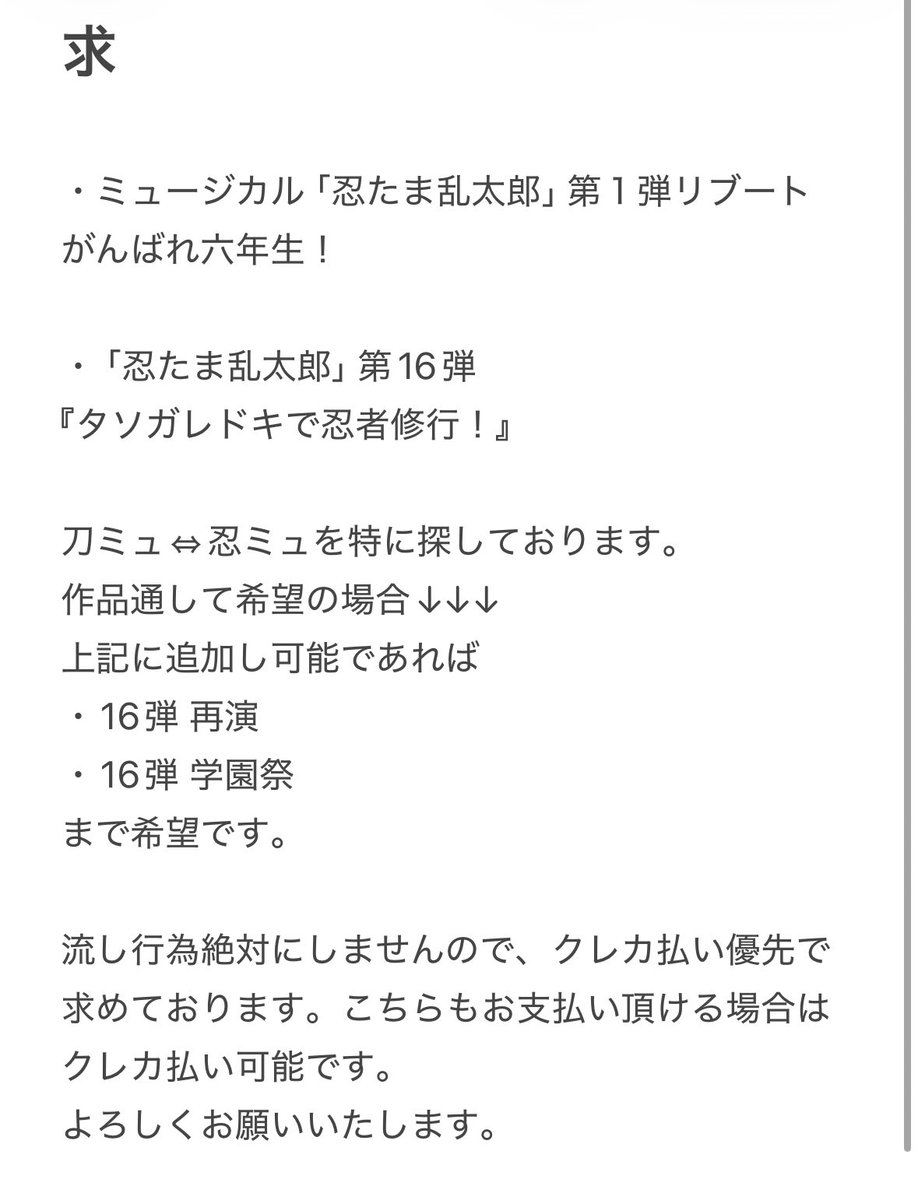 求

・ミュージカル「忍たま乱太郎」第１弾リブート
がんばれ六年生！

・「忍たま乱太郎」第16弾
『タソガレドキで忍者修行！』

刀ミュ⇔忍ミュを特に探しております。
作品通して希望の場合↓↓↓
上記に追加し可能であれば
・16弾 再演
・16弾 学園祭
まで希望です。

流し行為絶対にしませんので、クレカ払い優先で求めております。こちらもお支払い頂ける場合はクレカ払い可能です。
よろしくお願いいたします。